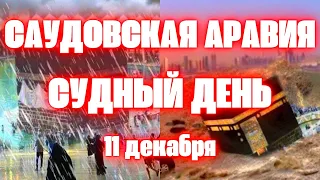 САУДОВСКАЯ АРАВИЯ
СУДНЫЙ ДЕНЬ
11 декабря